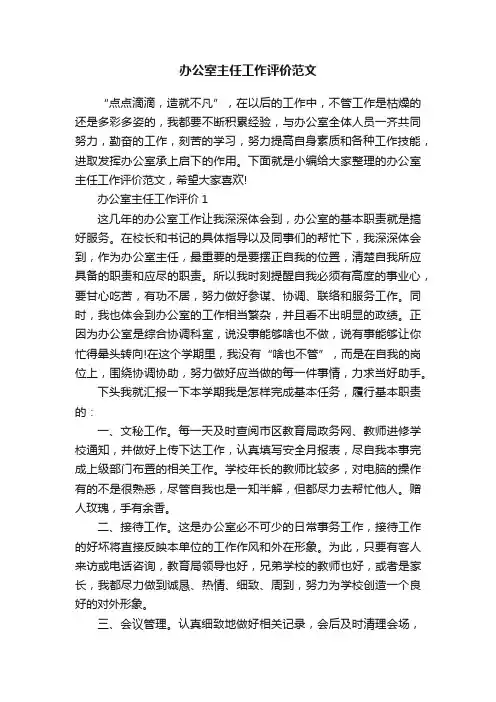 办公室主任工作评价范文

“点点滴滴，造就不凡”，在以后的工作中，不管工作是枯燥的还是多彩多姿的，我都要不断积累经验，与办公室全体人员一齐共同努力，勤奋的工作，刻苦的学习，努力提高自身素质和各种工作技能，进取发挥办公室承上启下的作用。下面就是小编给大家整理的办公室主任工作评价范文，希望大家喜欢!

办公室主任工作评价 1

这几年的办公室工作让我深深体会到，办公室的基本职责就是搞好服务。在校长和书记的具体指导以及同事们的帮忙下，我深深体会到，作为办公室主任，最重要的是要摆正自我的位置，清楚自我所应具备的职责和应尽的职责。所以我时刻提醒自我必须有高度的事业心，要甘心吃苦，有功不居，努力做好参谋、协调、联络和服务工作。同时，我也体会到办公室的工作相当繁杂，并且看不出明显的政绩。正因为办公室是综合协调科室，说没事能够啥也不做，说有事能够让你忙得晕头转向!在这个学期里，我没有“啥也不管”，而是在自我的岗位上，围绕协调协助，努力做好应当做的每一件事情，力求当好助手。

下头我就汇报一下本学期我是怎样完成基本任务，履行基本职责的：

一、文秘工作。每一天及时查阅市区教育局政务网、教师进修学校通知，并做好上传下达工作，认真填写安全月报表，尽自我本事完成上级部门布置的相关工作。学校年长的教师比较多，对电脑的操作有的不是很熟悉，尽管自我也是一知半解，但都尽力去帮忙他人。赠人玫瑰，手有余香。

二、接待工作。这是办公室必不可少的日常事务工作，接待工作的好坏将直接反映本单位的工作作风和外在形象。为此，只要有客人来访或电话咨询，教育局领导也好，兄弟学校的教师也好，或者是家长，我都尽力做到诚恳、热情、细致、周到，努力为学校创造一个良好的对外形象。

三、会议管理。认真细致地做好相关记录，会后及时清理会场，